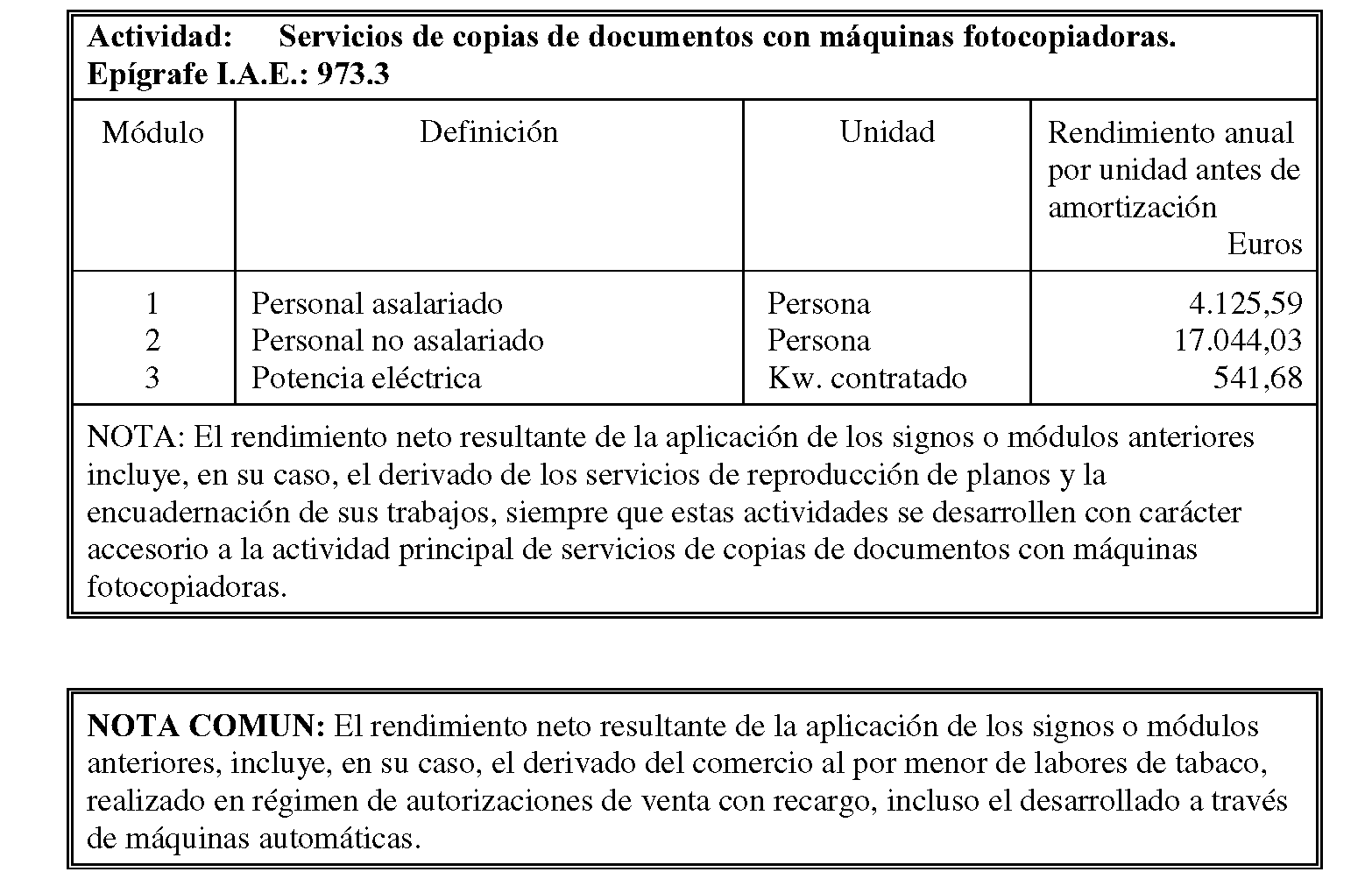 Actividad: Servicios de copias de documentos con máquinas fotocopiadoras.
Epígrafe I.A.E.: 973.3

| Módulo | Definición | Unidad | Rendimiento anual por unidad antes de amortización Euros |
|---|---|---|---|
| 1 | Personal asalariado | Persona | 4.125,59 |
| 2 | Personal no asalariado | Persona | 17.044,03 |
| 3 | Potencia eléctrica | Kw. contratado | 541,68 |

NOTA: El rendimiento neto resultante de la aplicación de los signos o módulos anteriores incluye, en su caso, el derivado de los servicios de reproducción de planos y la encuadernación de sus trabajos, siempre que estas actividades se desarrollen con carácter accesorio a la actividad principal de servicios de copias de documentos con máquinas fotocopiadoras.

NOTA COMUN: El rendimiento neto resultante de la aplicación de los signos o módulos anteriores, incluye, en su caso, el derivado del comercio al por menor de labores de tabaco, realizado en régimen de autorizaciones de venta con recargo, incluso el desarrollado a través de máquinas automáticas.